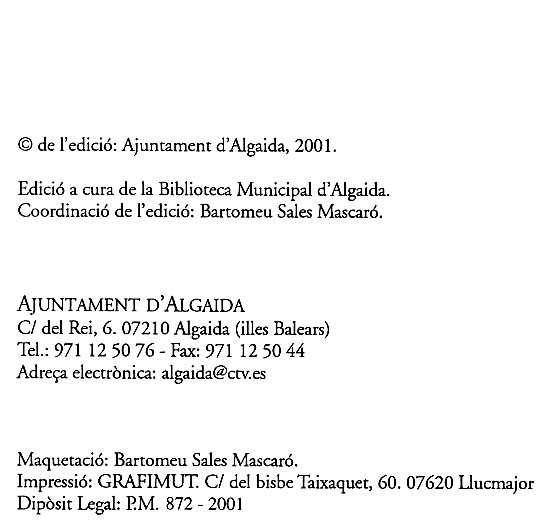 © de l'edició: Ajuntament d'Algaida, 2001.

Edició a cura de la Biblioteca Municipal d'Algaida.
Coordinació de l'edició: Bartomeu Sales Mascaró.

AJUNTAMENT D'ALGAIDA
C/ del Rei, 6. 07210 Algaida (illes Balears)
Tel.: 971 12 50 76 - Fax: 971 12 50 44
Adreça electrònica: algaida@ctv.es

Maquetació: Bartomeu Sales Mascaró.
Impressió: GRAFIMUT. C/ del bisbe Taixaquet, 60. 07620 Llucmajor
Dipòsit Legal: P.M. 872 - 2001